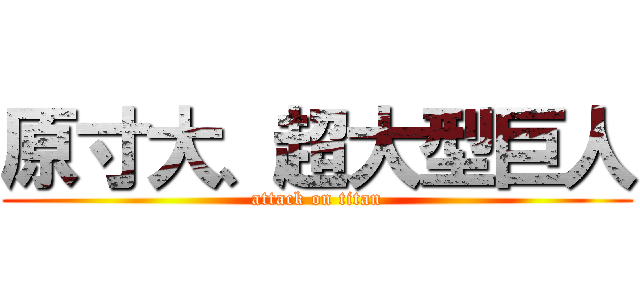 原寸大、超大型巨人
attack on titan